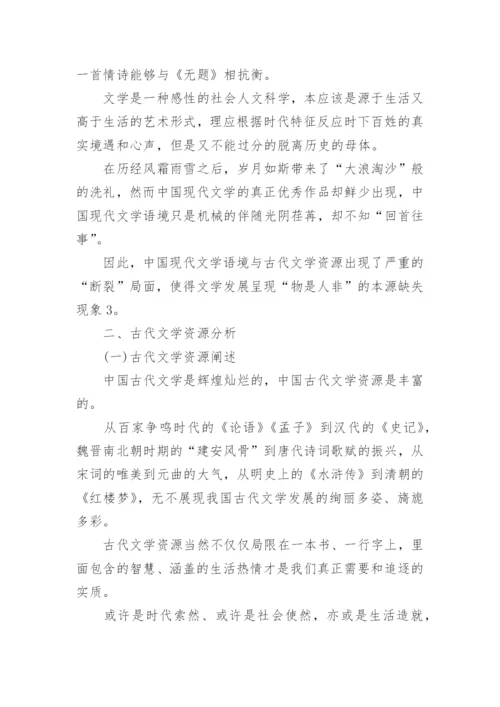 一首情诗能够与《无题》相抗衡。

文学是一种感性的社会人文科学，本应该是源于生活又高于生活的艺术形式，理应根据时代特征反应时下百姓的真实境遇和心声，但是又不能过分的脱离历史的母体。

在历经风霜雨雪之后，岁月如斯带来了“大浪淘沙”般的洗礼，然而中国现代文学的真正优秀作品却鲜少出现，中国现代文学语境只是机械的伴随光阴荏苒，却不知“回首往事”。

因此，中国现代文学语境与古代文学资源出现了严重的“断裂”局面，使得文学发展呈现“物是人非”的本源缺失现象 3。

二、古代文学资源分析

(一)古代文学资源阐述

中国古代文学是辉煌灿烂的，中国古代文学资源是丰富的。

从百家争鸣时代的《论语》《孟子》到汉代的《史记》，魏晋南北朝时期的“建安风骨”到唐代诗词歌赋的振兴，从宋词的唯美到元曲的大气，从明史上的《水浒传》到清朝的《红楼梦》，无不展现我国古代文学发展的绚丽多姿、旖旎多彩。

古代文学资源当然不仅仅局限在一本书、一行字上，里面包含的智慧、涵盖的生活热情才是我们真正需要和追逐的实质。

或许是时代索然、或许是社会使然，亦或是生活造就，